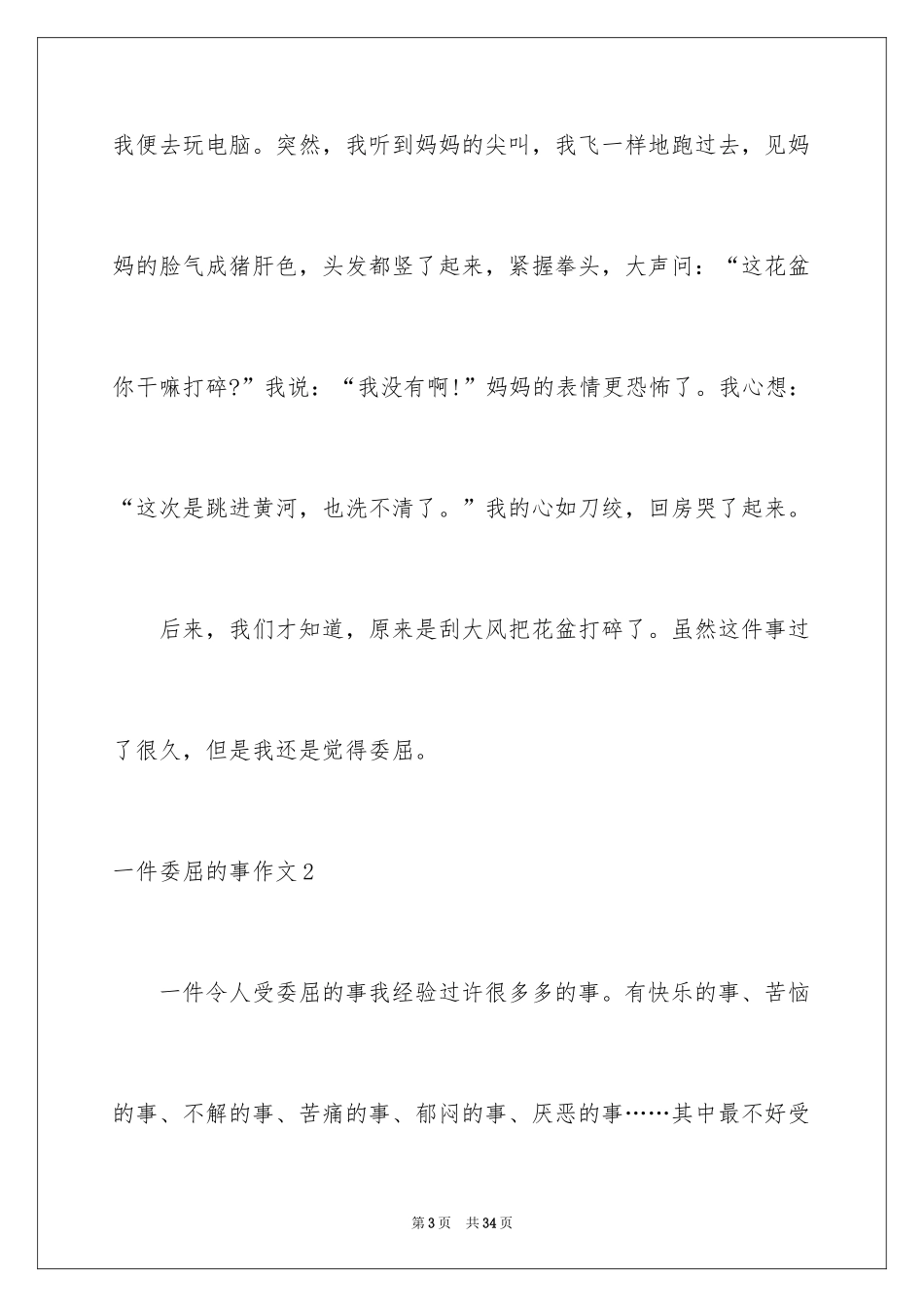 我便去玩电脑。突然，我听到妈妈的尖叫，我飞一样地跑过去，见妈妈的脸气成猪肝色，头发都竖了起来，紧握拳头，大声问：“这花盆你干嘛打碎?”我说：“我没有啊!”妈妈的表情更恐怖了。我心想：“这次是跳进黄河，也洗不清了。”我的心如刀绞，回房哭了起来。

后来，我们才知道，原来是刮大风把花盆打碎了。虽然这件事过了很久，但是我还是觉得委屈。

一件委屈的事作文2

一件令人受委屈的事我经验过许很多多的事。有快乐的事、苦恼的事、不解的事、苦痛的事、郁闷的事、厌恶的事……其中最不好受

第3页　共34页